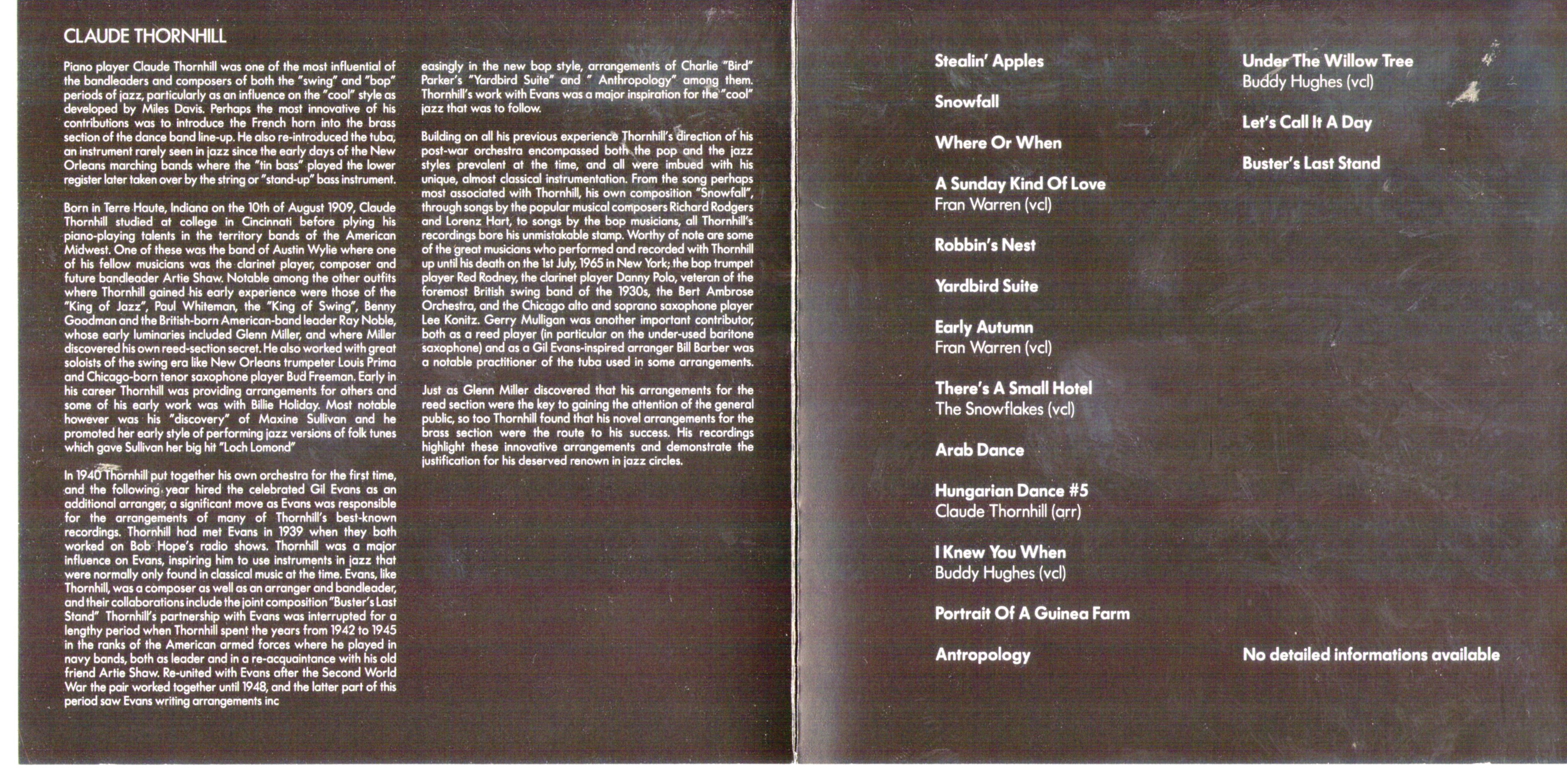 CLAUDE THORNHILL

Piano player Claude Thornhill was one of the most influential of the bandleaders and composers of both the "swing" and "bop" periods of jazz, particularly as an influence on the "cool" style as developed by Miles Davis. Perhaps the most innovative of his contributions was to introduce the French horn into the brass section of the dance band line-up. He also re-introduced the tuba, an instrument rarely seen in jazz since the early days of the New Orleans marching bands where the "tin bass" played the lower register later taken over by the string or "stand-up" bass instrument.

Born in Terre Haute, Indiana on the 10th of August 1909, Claude Thornhill studied at college in Cincinnati before plying his piano-playing talents in the territory bands of the American Midwest. One of these was the band of Austin Wylie where one of his fellow musicians was the clarinet player, composer and future bandleader Artie Shaw. Notable among the other outfits where Thornhill gained his early experience were those of the "King of Jazz", Paul Whiteman, the "King of Swing", Benny Goodman and the British-born American-band leader Ray Noble, whose early luminaries included Glenn Miller, and where Miller discovered his own reed-section secret. He also worked with great soloists of the swing era like New Orleans trumpeter Louis Prima and Chicago-born tenor saxophone player Bud Freeman. Early in his career Thornhill was providing arrangements for others and some of his early work was with Billie Holiday. Most notable however was his "discovery" of Maxine Sullivan and he promoted her early style of performing jazz versions of folk tunes which gave Sullivan her big hit "Loch Lomond"

In 1940 Thornhill put together his own orchestra for the first time, and the following year hired the celebrated Gil Evans as an additional arranger, a significant move as Evans was responsible for the arrangements of many of Thornhill's best-known recordings. Thornhill had met Evans in 1939 when they both worked on Bob Hope's radio shows. Thornhill was a major influence on Evans, inspiring him to use instruments in jazz that were normally only found in classical music at the time. Evans, like Thornhill, was a composer as well as an arranger and bandleader, and their collaborations include the joint composition "Buster's Last Stand" Thornhill's partnership with Evans was interrupted for a lengthy period when Thornhill spent the years from 1942 to 1945 in the ranks of the American armed forces where he played in navy bands, both as leader and in a re-acquaintance with his old friend Artie Shaw. Re-united with Evans after the Second World War the pair worked together until 1948, and the latter part of this period saw Evans writing arrangements inc

easingly in the new bop style, arrangements of Charlie "Bird" Parker's "Yardbird Suite" and " Anthropology" among them. Thornhill's work with Evans was a major inspiration for the "cool" jazz that was to follow.

Building on all his previous experience Thornhill's direction of his post-war orchestra encompassed both the pop and the jazz styles prevalent at the time, and all were imbued with his unique, almost classical instrumentation. From the song perhaps most associated with Thornhill, his own composition "Snowfall", through songs by the popular musical composers Richard Rodgers and Lorenz Hart, to songs by the bop musicians, all Thornhill's recordings bore his unmistakable stamp. Worthy of note are some of the great musicians who performed and recorded with Thornhill up until his death on the 1st July, 1965 in New York; the bop trumpet player Red Rodney, the clarinet player Danny Polo, veteran of the foremost British swing band of the 1930s, the Bert Ambrose Orchestra, and the Chicago alto and soprano saxophone player Lee Konitz. Gerry Mulligan was another important contributor, both as a reed player (in particular on the under-used baritone saxophone) and as a Gil Evans-inspired arranger Bill Barber was a notable practitioner of the tuba used in some arrangements.

Just as Glenn Miller discovered that his arrangements for the reed section were the key to gaining the attention of the general public, so too Thornhill found that his novel arrangements for the brass section were the route to his success. His recordings highlight these innovative arrangements and demonstrate the justification for his deserved renown in jazz circles.

Stealin' Apples

Snowfall

Where Or When

A Sunday Kind Of Love
Fran Warren (vcl)

Robbin's Nest

Yardbird Suite

Early Autumn
Fran Warren (vcl)

There's A Small Hotel
The Snowflakes (vcl)

Arab Dance

Hungarian Dance #5
Claude Thornhill (arr)

I Knew You When
Buddy Hughes (vcl)

Portrait Of A Guinea Farm

Antropology

Under The Willow Tree
Buddy Hughes (vcl)

Let's Call It A Day

Buster's Last Stand

No detailed informations available